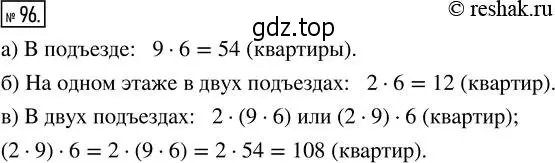 № 96.
© reshak.ru
gdz.top

а) В подъезде: $9 \cdot 6 = 54$ (квартиры).

б) На одном этаже в двух подъездах: $2 \cdot 6 = 12$ (квартир).

в) В двух подъездах: $2 \cdot (9 \cdot 6)$ или $(2 \cdot 9) \cdot 6$ (квартир);

$(2 \cdot 9) \cdot 6 = 2 \cdot (9 \cdot 6) = 2 \cdot 54 = 108$ (квартир).